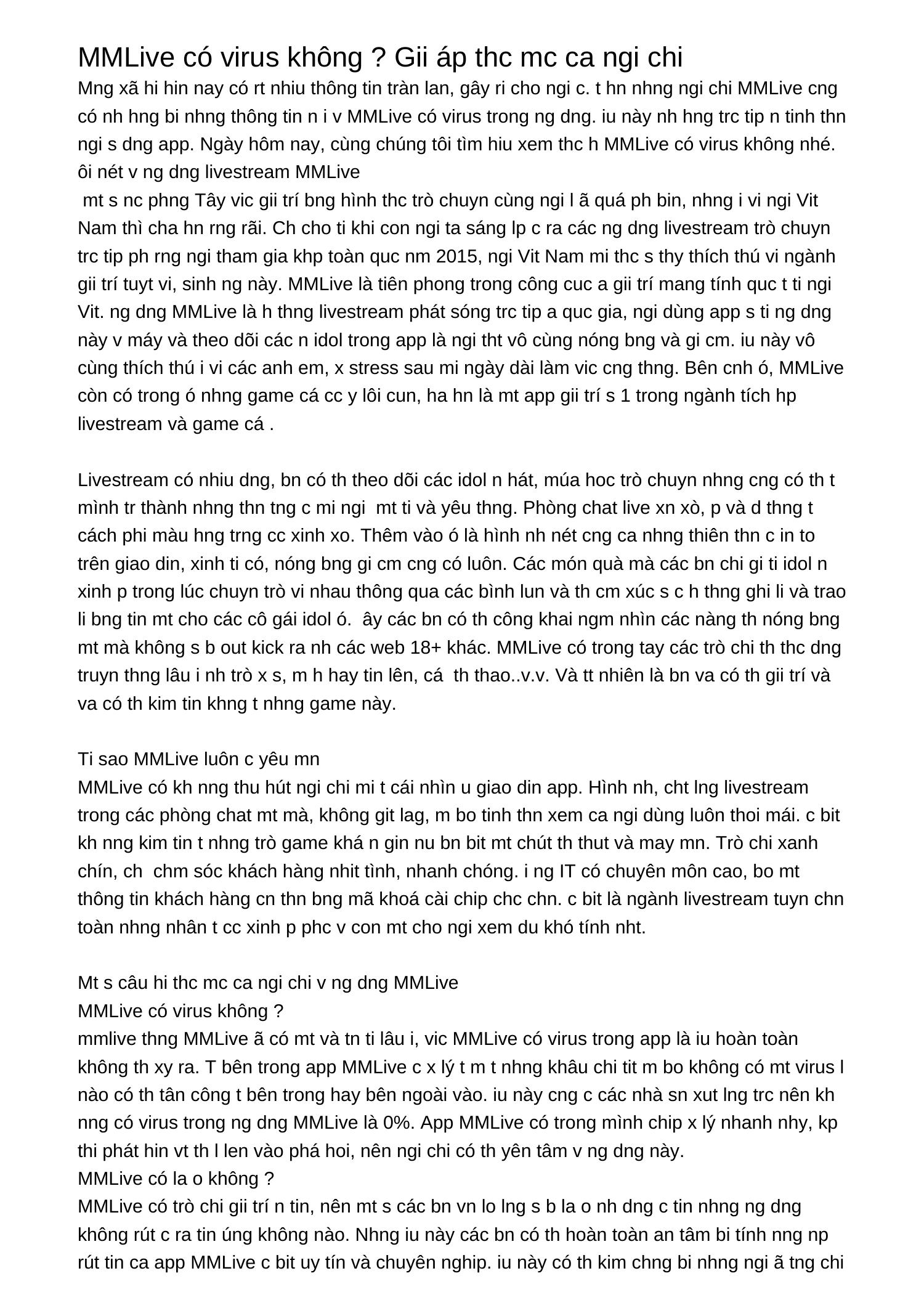 MMLive có virus không ? Gii áp thc mc ca ngi chi

Mng xã hi hin nay có rt nhiu thông tin tràn lan, gây ri cho ngi c. t hn nhng ngi chi MMLive cng có nh hng bi nhng thông tin n i v MMLive có virus trong ng dng. iu này nh hng trc tip n tinh thn ngi s dng app. Ngày hôm nay, cùng chúng tôi tìm hiu xem thc h MMLive có virus không nhé.

ôi nét v ng dng livestream MMLive

mt s nc phng Tây vic gii trí bng hình thc trò chuyn cùng ngi l ã quá ph bin, nhng i vi ngi Vit Nam thì cha hn rng rãi. Ch cho ti khi con ngi ta sáng lp c ra các ng dng livestream trò chuyn trc tip ph rng ngi tham gia khp toàn quc nm 2015, ngi Vit Nam mi thc s thy thích thú vi ngành gii trí tuyt vi, sinh ng này. MMLive là tiên phong trong công cuc a gii trí mang tính quc t ti ngi Vit. ng dng MMLive là h thng livestream phát sóng trc tip a quc gia, ngi dùng app s ti ng dng này v máy và theo dõi các n idol trong app là ngi tht vô cùng nóng bng và gi cm. iu này vô cùng thích thú i vi các anh em, x stress sau mi ngày dài làm vic cng thng. Bên cnh ó, MMLive còn có trong ó nhng game cá cc y lôi cun, ha hn là mt app gii trí s 1 trong ngành tích hp livestream và game cá .

Livestream có nhiu dng, bn có th theo dõi các idol n hát, múa hoc trò chuyn nhng cng có th t mình tr thành nhng thn tng c mi ngi mt ti và yêu thng. Phòng chat live xn xò, p và d thng t cách phi màu hng trng cc xinh xo. Thêm vào ó là hình nh nét cng ca nhng thiên thn c in to trên giao din, xinh ti có, nóng bng gi cm cng có luôn. Các món quà mà các bn chi gi ti idol n xinh p trong lúc chuyn trò vi nhau thông qua các bình lun và th cm xúc s c h thng ghi li và trao li bng tin mt cho các cô gái idol ó. ây các bn có th công khai ngm nhìn các nàng th nóng bng mt mà không s b out kick ra nh các web 18+ khác. MMLive có trong tay các trò chi th thc dng truyn thng lâu i nh trò x s, m h hay tin lên, cá th thao..v.v. Và tt nhiên là bn va có th gii trí và va có th kim tin khng t nhng game này.

Ti sao MMLive luôn c yêu mn

MMLive có kh nng thu hút ngi chi mi t cái nhìn u giao din app. Hình nh, cht lng livestream trong các phòng chat mt mà, không git lag, m bo tinh thn xem ca ngi dùng luôn thoi mái. c bit kh nng kim tin t nhng trò game khá n gin nu bn bit mt chút th thut và may mn. Trò chi xanh chín, ch chm sóc khách hàng nhit tình, nhanh chóng. i ng IT có chuyên môn cao, bo mt thông tin khách hàng cn thn bng mã khoá cài chip chc chn. c bit là ngành livestream tuyn chn toàn nhng nhân t cc xinh p phc v con mt cho ngi xem du khó tính nht.

Mt s câu hi thc mc ca ngi chi v ng dng MMLive

MMLive có virus không ?

mmlive thng MMLive ã có mt và tn ti lâu i, vic MMLive có virus trong app là iu hoàn toàn không th xy ra. T bên trong app MMLive c x lý t m t nhng khâu chi tit m bo không có mt virus l nào có th tân công t bên trong hay bên ngoài vào. iu này cng c các nhà sn xut lng trc nên kh nng có virus trong ng dng MMLive là 0%. App MMLive có trong mình chip x lý nhanh nhy, kp thi phát hin vt th l len vào phá hoi, nên ngi chi có th yên tâm v ng dng này.

MMLive có la o không ?

MMLive có trò chi gii trí n tin, nên mt s các bn vn lo lng s b la o nh dng c tin nhng ng dng không rút c ra tin úng không nào. Nhng iu này các bn có th hoàn toàn an tâm bi tính nng np rút tin ca app MMLive c bit uy tín và chuyên nghip. iu này có th kim chng bi nhng ngi ã tng chi